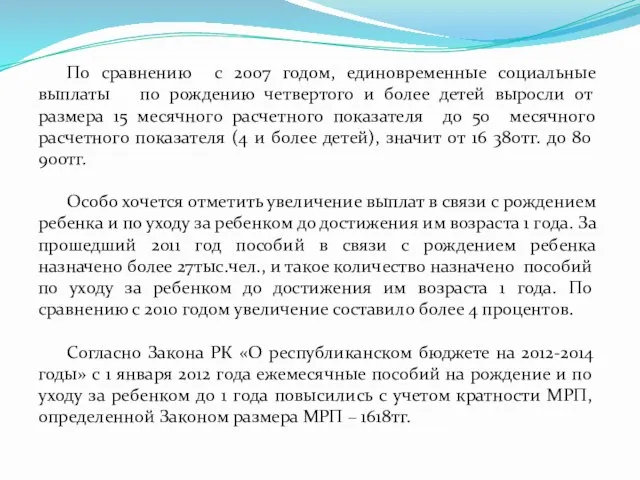 По сравнению с 2007 годом, единовременные социальные выплаты по рождению четвертого и более детей выросли от размера 15 месячного расчетного показателя до 50 месячного расчетного показателя (4 и более детей), значит от 16 380тг. до 80 900тг.

Особо хочется отметить увеличение выплат в связи с рождением ребенка и по уходу за ребенком до достижения им возраста 1 года. За прошедший 2011 год пособий в связи с рождением ребенка назначено более 27тыс.чел., и такое количество назначено пособий по уходу за ребенком до достижения им возраста 1 года. По сравнению с 2010 годом увеличение составило более 4 процентов.

Согласно Закона РК «О республиканском бюджете на 2012-2014 годы» с 1 января 2012 года ежемесячные пособий на рождение и по уходу за ребенком до 1 года повысились с учетом кратности МРП, определенной Законом размера МРП – 1618тг.